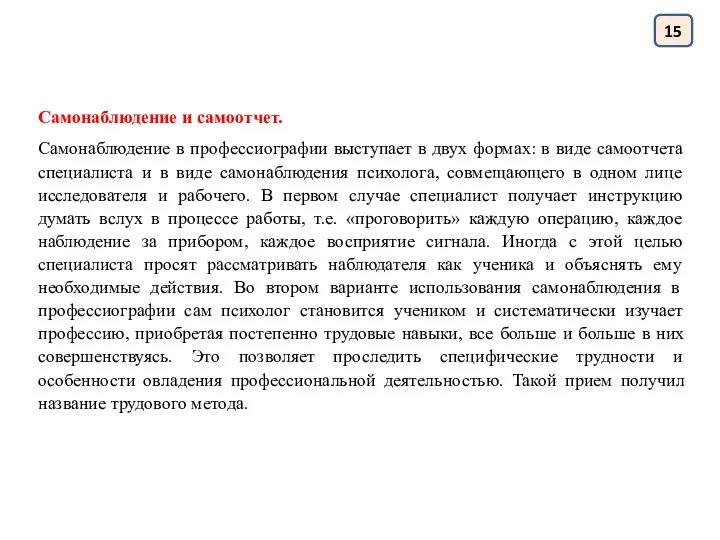 15

Самонаблюдение и самоотчет.

Самонаблюдение в профессиографии выступает в двух формах: в виде самоотчета специалиста и в виде самонаблюдения психолога, совмещающего в одном лице исследователя и рабочего. В первом случае специалист получает инструкцию думать вслух в процессе работы, т.е. «проговорить» каждую операцию, каждое наблюдение за прибором, каждое восприятие сигнала. Иногда с этой целью специалиста просят рассматривать наблюдателя как ученика и объяснять ему необходимые действия. Во втором варианте использования самонаблюдения в профессиографии сам психолог становится учеником и систематически изучает профессию, приобретая постепенно трудовые навыки, все больше и больше в них совершенствуясь. Это позволяет проследить специфические трудности и особенности овладения профессиональной деятельностью. Такой прием получил название трудового метода.